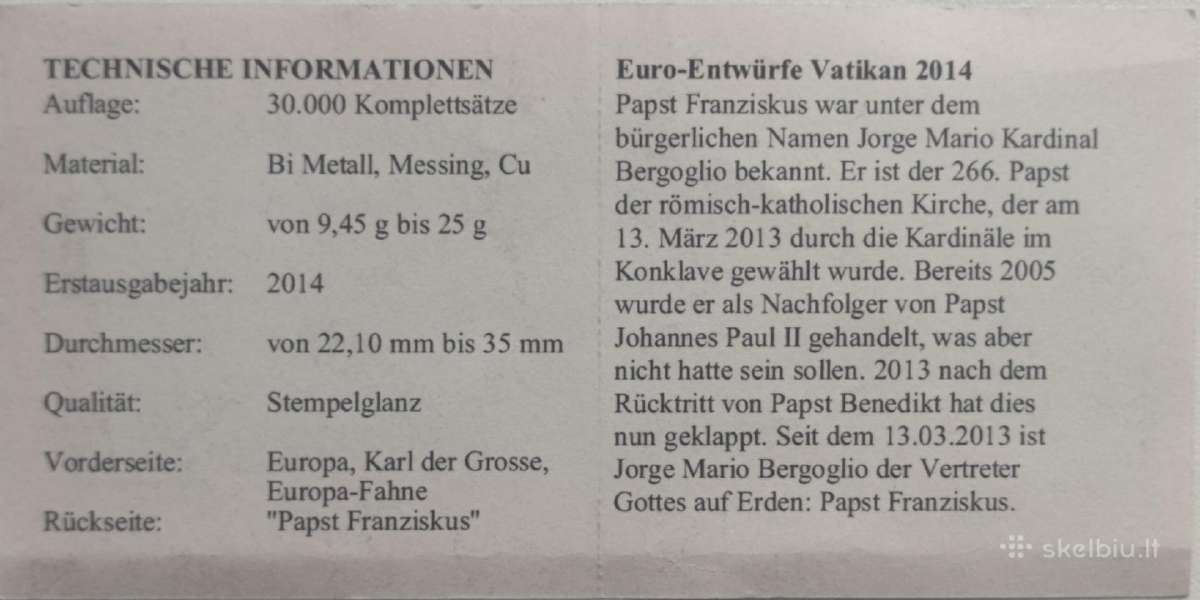 TECHNISCHE INFORMATIONEN

| | |
|---|---|
| Auflage: | 30.000 Komplettsätze |
| Material: | Bi Metall, Messing, Cu |
| Gewicht: | von 9,45 g bis 25 g |
| Erstausgabejahr: | 2014 |
| Durchmesser: | von 22,10 mm bis 35 mm |
| Qualität: | Stempelglanz |
| Vorderseite: | Europa, Karl der Grosse, Europa-Fahne |
| Rückseite: | "Papst Franziskus" |

Euro-Entwürfe Vatikan 2014

Papst Franziskus war unter dem bürgerlichen Namen Jorge Mario Kardinal Bergoglio bekannt. Er ist der 266. Papst der römisch-katholischen Kirche, der am 13. März 2013 durch die Kardinäle im Konklave gewählt wurde. Bereits 2005 wurde er als Nachfolger von Papst Johannes Paul II gehandelt, was aber nicht hatte sein sollen. 2013 nach dem Rücktritt von Papst Benedikt hat dies nun geklappt. Seit dem 13.03.2013 ist Jorge Mario Bergoglio der Vertreter Gottes auf Erden: Papst Franziskus.

skelbiu.lt